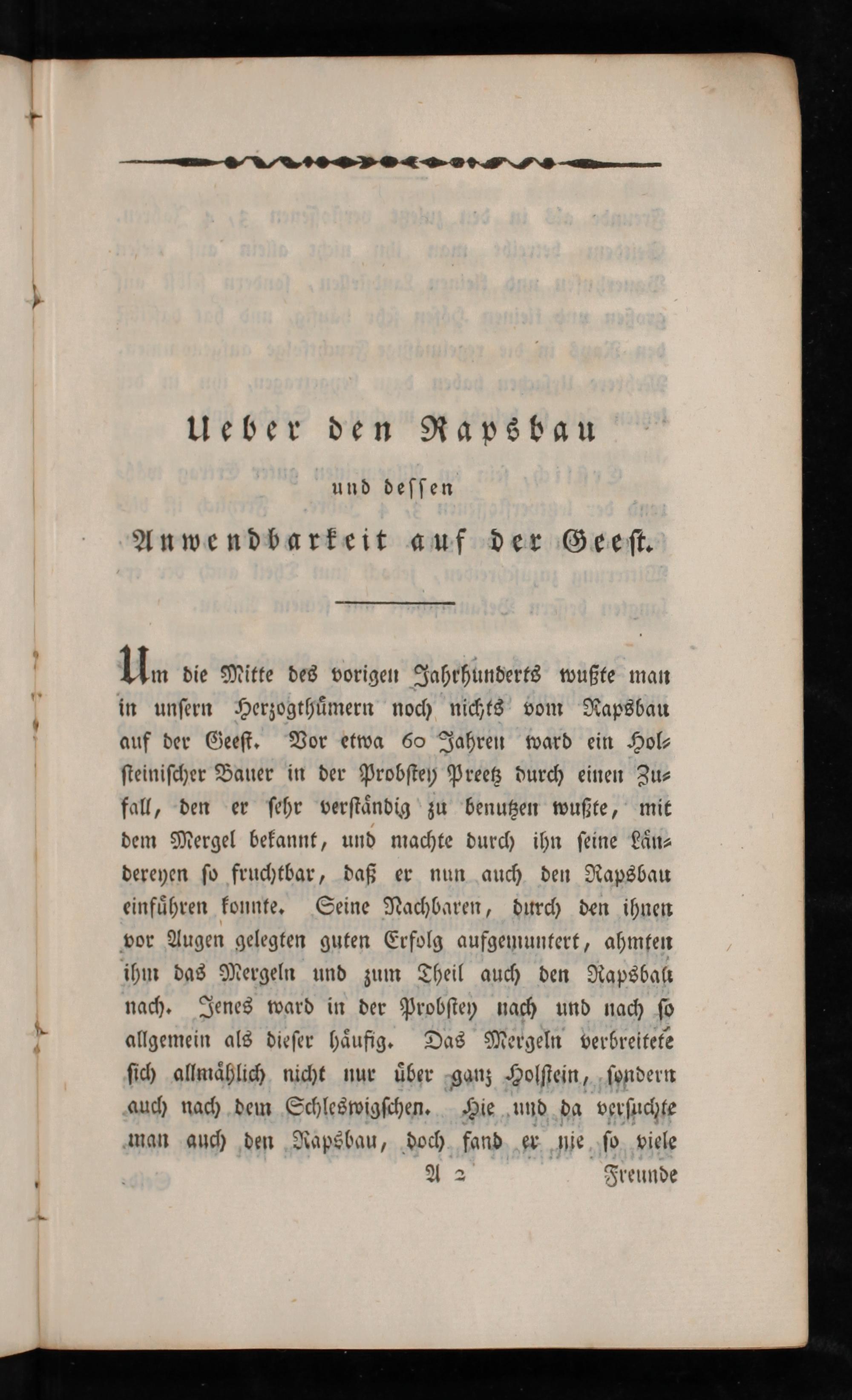 Ueber den Rapsbau

und dessen

Anwendbarkeit auf der Geest.

Um die Mitte des vorigen Jahrhunderts wußte man in unsern Herzogthümern noch nichts vom Rapsbau auf der Geest. Vor etwa 60 Jahren ward ein Holsteinischer Bauer in der Probstey Preetz durch einen Zufall, den er sehr verständig zu benutzen wußte, mit dem Mergel bekannt, und machte durch ihn seine Ländereyen so fruchtbar, daß er nun auch den Rapsbau einführen konnte. Seine Nachbaren, durch den ihnen vor Augen gelegten guten Erfolg aufgemuntert, ahmten ihm das Mergeln und zum Theil auch den Rapsbau nach. Jenes ward in der Probstey nach und nach so allgemein als dieser häufig. Das Mergeln verbreitete sich allmählich nicht nur über ganz Holstein, sondern auch nach dem Schleswigschen. Hie und da versuchte man auch den Rapsbau, doch fand er nie so viele

A 2 Freunde